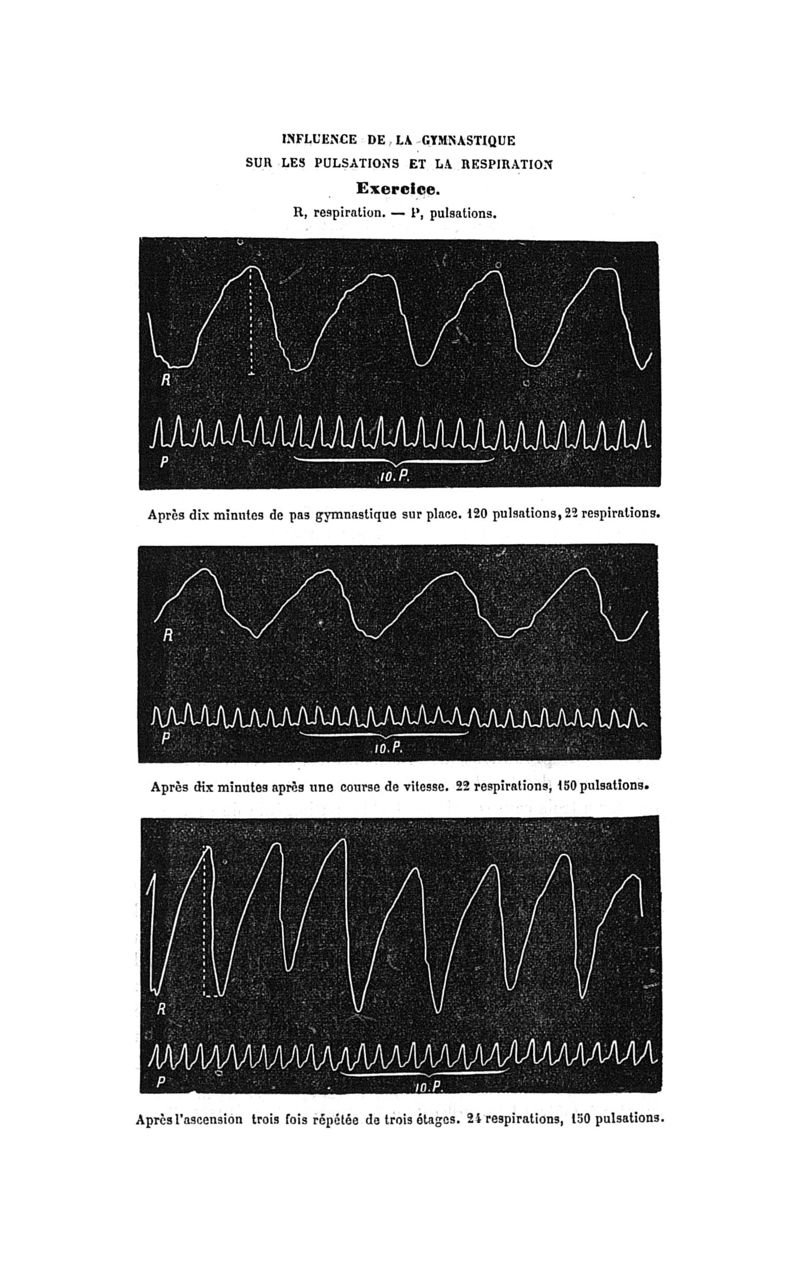 INFLUENCE DE LA GYMNASTIQUE
SUR LES PULSATIONS ET LA RESPIRATION

Exercice.

R, respiration. — P, pulsations.

R

P

10.P.

Après dix minutes de pas gymnastique sur place. 120 pulsations, 22 respirations.

R

P

10.P.

Après dix minutes après une course de vitesse. 22 respirations, 150 pulsations.

R

P

10.P.

Après l'ascension trois fois répétée de trois étages. 24 respirations, 150 pulsations.